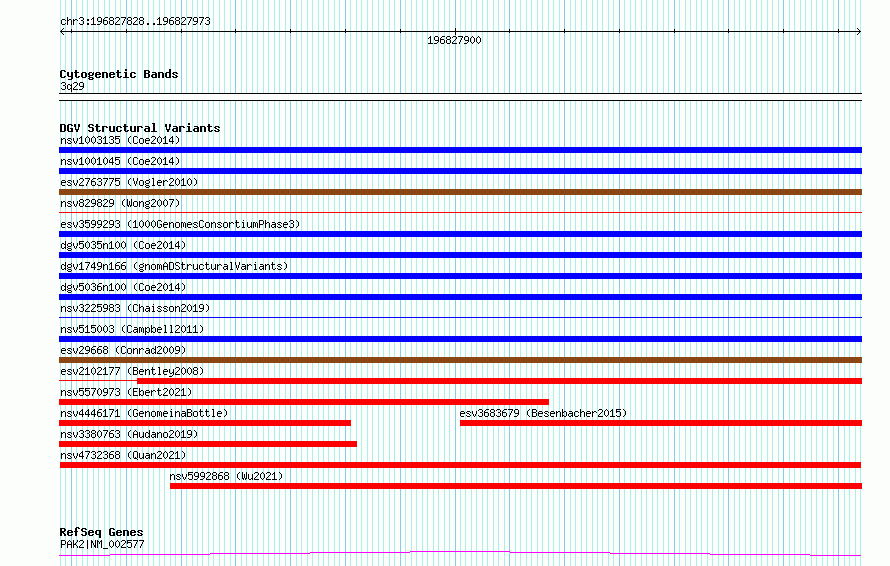 chr3:196827828..196827973

196827900

Cytogenetic Bands
3q29

DGV Structural Variants
nsv1003135 (Coe2014)
nsv1001045 (Coe2014)
esv2763775 (Vogler2010)
nsv829829 (Wong2007)
esv3599293 (1000GenomesConsortiumPhase3)
dgv5035n100 (Coe2014)
dgv1749n166 (gnomADStructuralVariants)
dgv5036n100 (Coe2014)
nsv3225983 (Chaisson2019)
nsv515003 (Campbell2011)
esv29668 (Conrad2009)
esv2102177 (Bentley2008)
nsv5570973 (Ebert2021)
nsv4446171 (GenomeinaBottle)
esv3683679 (Besenbacher2015)
nsv3380763 (Audano2019)
nsv4732368 (Quan2021)
nsv5992868 (Wu2021)

RefSeq Genes
PAK2|NM_002577